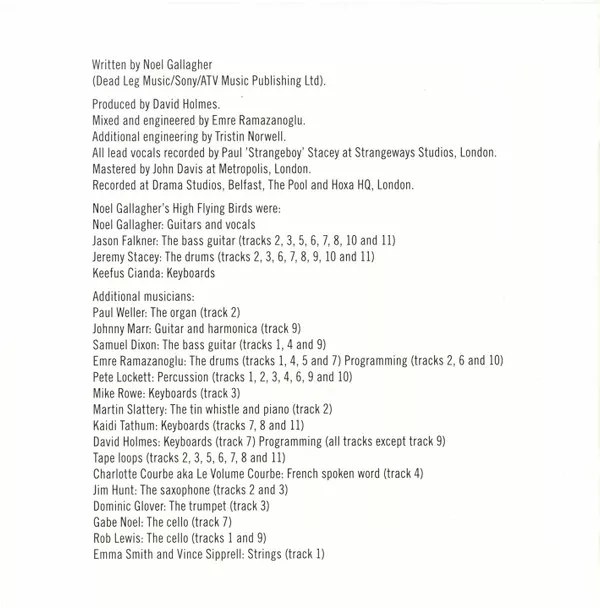 Written by Noel Gallagher
(Dead Leg Music/Sony/ATV Music Publishing Ltd).

Produced by David Holmes.
Mixed and engineered by Emre Ramazanoglu.
Additional engineering by Tristin Norwell.
All lead vocals recorded by Paul 'Strangeboy' Stacey at Strangeways Studios, London.
Mastered by John Davis at Metropolis, London.
Recorded at Drama Studios, Belfast, The Pool and Hoxa HQ, London.

Noel Gallagher's High Flying Birds were:
Noel Gallagher: Guitars and vocals
Jason Falkner: The bass guitar (tracks 2, 3, 5, 6, 7, 8, 10 and 11)
Jeremy Stacey: The drums (tracks 2, 3, 6, 7, 8, 9, 10 and 11)
Keefus Cianda: Keyboards

Additional musicians:
Paul Weller: The organ (track 2)
Johnny Marr: Guitar and harmonica (track 9)
Samuel Dixon: The bass guitar (tracks 1, 4 and 9)
Emre Ramazanoglu: The drums (tracks 1, 4, 5 and 7) Programming (tracks 2, 6 and 10)
Pete Lockett: Percussion (tracks 1, 2, 3, 4, 6, 9 and 10)
Mike Rowe: Keyboards (track 3)
Martin Slattery: The tin whistle and piano (track 2)
Kaidi Tathum: Keyboards (tracks 7, 8 and 11)
David Holmes: Keyboards (track 7) Programming (all tracks except track 9)
Tape loops (tracks 2, 3, 5, 6, 7, 8 and 11)
Charlotte Courbe aka Le Volume Courbe: French spoken word (track 4)
Jim Hunt: The saxophone (tracks 2 and 3)
Dominic Glover: The trumpet (track 3)
Gabe Noel: The cello (track 7)
Rob Lewis: The cello (tracks 1 and 9)
Emma Smith and Vince Sipprell: Strings (track 1)